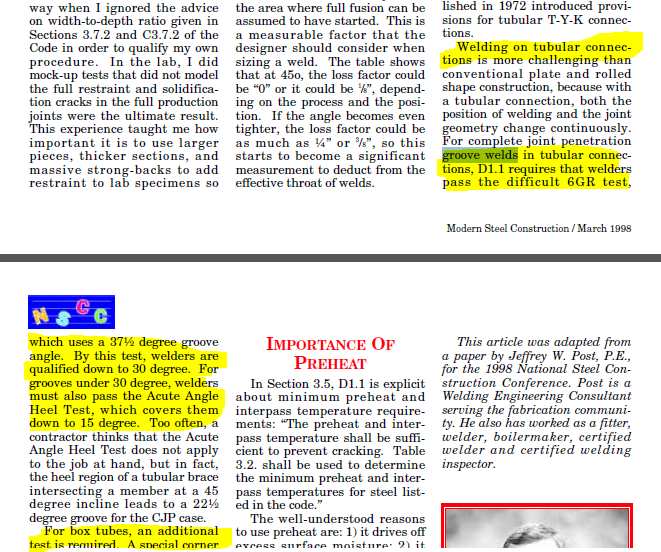 way when I ignored the advice on width-to-depth ratio given in Sections 3.7.2 and C3.7.2 of the Code in order to qualify my own procedure. In the lab, I did mock-up tests that did not model the full restraint and solidification cracks in the full production joints were the ultimate result. This experience taught me how important it is to use larger pieces, thicker sections, and massive strong-backs to add restraint to lab specimens so

the area where full fusion can be assumed to have started. This is a measurable factor that the designer should consider when sizing a weld. The table shows that at 45o, the loss factor could be "0" or it could be ⅛", depending on the process and the position. If the angle becomes even tighter, the loss factor could be as much as ¼" or ⅜", so this starts to become a significant measurement to deduct from the effective throat of welds.

lished in 1972 introduced provisions for tubular T-Y-K connections.

Welding on tubular connections is more challenging than conventional plate and rolled shape construction, because with a tubular connection, both the position of welding and the joint geometry change continuously. For complete joint penetration groove welds in tubular connections, D1.1 requires that welders pass the difficult 6GR test,

Modern Steel Construction / March 1998

NSCC

which uses a 37½ degree groove angle. By this test, welders are qualified down to 30 degree. For grooves under 30 degree, welders must also pass the Acute Angle Heel Test, which covers them down to 15 degree. Too often, a contractor thinks that the Acute Angle Heel Test does not apply to the job at hand, but in fact, the heel region of a tubular brace intersecting a member at a 45 degree incline leads to a 22½ degree groove for the CJP case.

For box tubes, an additional test is required. A special corner

IMPORTANCE OF PREHEAT

In Section 3.5, D1.1 is explicit about minimum preheat and interpass temperature requirements: "The preheat and interpass temperature shall be sufficient to prevent cracking. Table 3.2. shall be used to determine the minimum preheat and interpass temperatures for steel listed in the code."

The well-understood reasons to use preheat are: 1) it drives off excess surface moisture; 2) it

This article was adapted from a paper by Jeffrey W. Post, P.E., for the 1998 National Steel Construction Conference. Post is a Welding Engineering Consultant serving the fabrication community. He also has worked as a fitter, welder, boilermaker, certified welder and certified welding inspector.